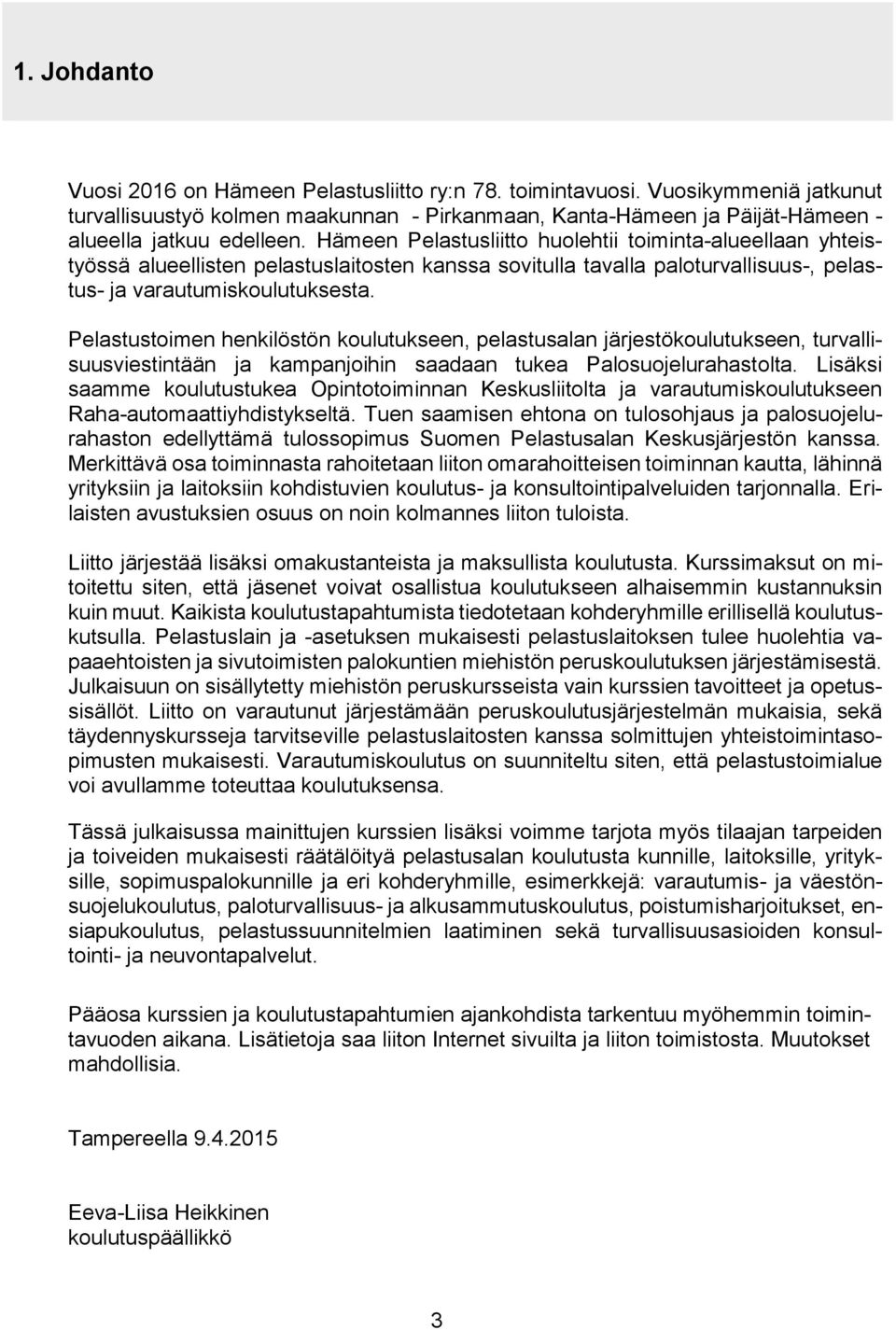 1. Johdanto

Vuosi 2016 on Hämeen Pelastusliitto ry:n 78. toimintavuosi. Vuosikymmeniä jatkunut turvallisuustyö kolmen maakunnan - Pirkanmaan, Kanta-Hämeen ja Päijät-Hämeen - alueella jatkuu edelleen. Hämeen Pelastusliitto huolehtii toiminta-alueellaan yhteistyössä alueellisten pelastuslaitosten kanssa sovitulla tavalla paloturvallisuus-, pelastus- ja varautumiskoulutuksesta.

Pelastustoimen henkilöstön koulutukseen, pelastusalan järjestökoulutukseen, turvallisuusviestintään ja kampanjoihin saadaan tukea Palosuojelurahastolta. Lisäksi saamme koulutustukea Opintotoiminnan Keskusliitolta ja varautumiskoulutukseen Raha-automaattiyhdistykseltä. Tuen saamisen ehtona on tulosohjaus ja palosuojelurahaston edellyttämä tulossopimus Suomen Pelastusalan Keskusjärjestön kanssa. Merkittävä osa toiminnasta rahoitetaan liiton omarahoitteisen toiminnan kautta, lähinnä yrityksiin ja laitoksiin kohdistuvien koulutus- ja konsultointipalveluiden tarjonnalla. Erilaisten avustuksien osuus on noin kolmannes liiton tuloista.

Liitto järjestää lisäksi omakustanteista ja maksullista koulutusta. Kurssimaksut on mitoitettu siten, että jäsenet voivat osallistua koulutukseen alhaisemmin kustannuksin kuin muut. Kaikista koulutustapahtumista tiedotetaan kohderyhmille erillisellä koulutuskutsulla. Pelastuslain ja -asetuksen mukaisesti pelastuslaitoksen tulee huolehtia vapaaehtoisten ja sivutoimisten palokuntien miehistön peruskoulutuksen järjestämisestä. Julkaisuun on sisällytetty miehistön peruskursseista vain kurssien tavoitteet ja opetussisällöt. Liitto on varautunut järjestämään peruskoulutusjärjestelmän mukaisia, sekä täydennyskursseja tarvitseville pelastuslaitosten kanssa solmittujen yhteistoimintasopimusten mukaisesti. Varautumiskoulutus on suunniteltu siten, että pelastustoimialue voi avullamme toteuttaa koulutuksensa.

Tässä julkaisussa mainittujen kurssien lisäksi voimme tarjota myös tilaajan tarpeiden ja toiveiden mukaisesti räätälöityä pelastusalan koulutusta kunnille, laitoksille, yrityksille, sopimuspalokunnille ja eri kohderyhmille, esimerkkejä: varautumis- ja väestönsuojelukoulutus, paloturvallisuus- ja alkusammutuskoulutus, poistumisharjoitukset, ensiapukoulutus, pelastussuunnitelmien laatiminen sekä turvallisuusasioiden konsultointi- ja neuvontapalvelut.

Pääosa kurssien ja koulutustapahtumien ajankohdista tarkentuu myöhemmin toimintavuoden aikana. Lisätietoja saa liiton Internet sivuilta ja liiton toimistosta. Muutokset mahdollisia.

Tampereella 9.4.2015

Eeva-Liisa Heikkinen
koulutuspäällikkö

3